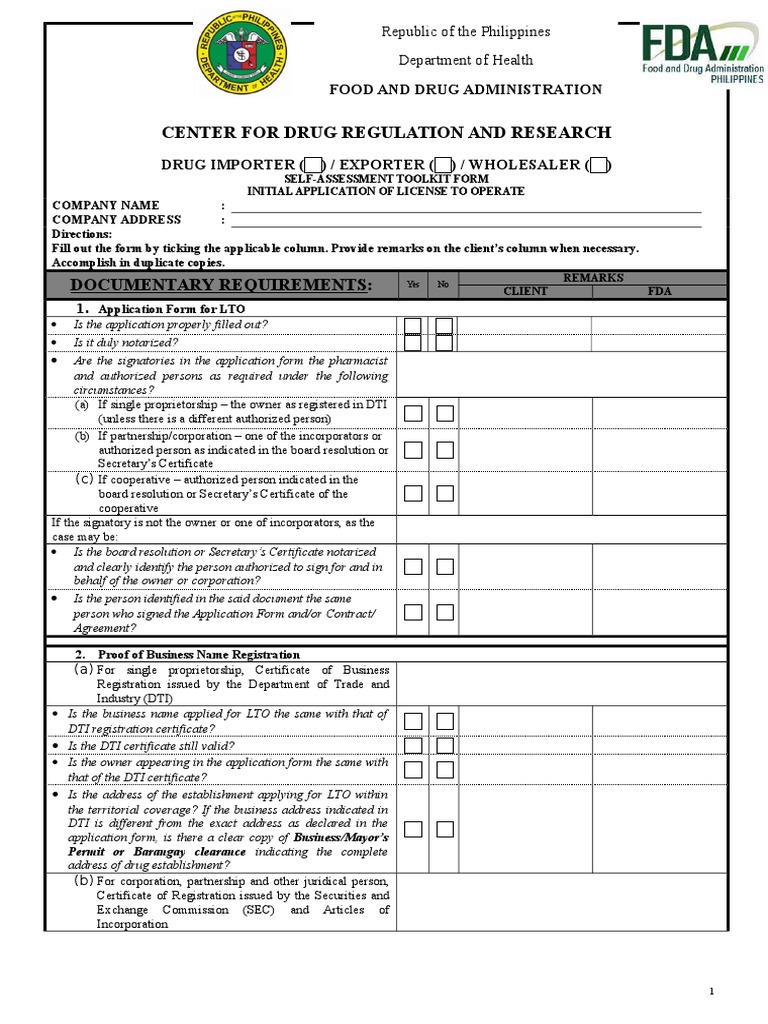 REPUBLIC OF THE PHILIPPINES DEPARTMENT OF HEALTH

Republic of the Philippines

Department of Health

FOOD AND DRUG ADMINISTRATION

FDA Food and Drug Administration PHILIPPINES

CENTER FOR DRUG REGULATION AND RESEARCH

DRUG IMPORTER ( ) / EXPORTER ( ) / WHOLESALER ( )

SELF-ASSESSMENT TOOLKIT FORM
INITIAL APPLICATION OF LICENSE TO OPERATE

COMPANY NAME :
COMPANY ADDRESS :
Directions:
Fill out the form by ticking the applicable column. Provide remarks on the client's column when necessary. Accomplish in duplicate copies.

| DOCUMENTARY REQUIREMENTS: | Yes | No | REMARKS CLIENT | REMARKS FDA |
|---|---|---|---|---|
| 1. Application Form for LTO | | | | |
| • Is the application properly filled out? | | | | |
| • Is it duly notarized? | | | | |
| • Are the signatories in the application form the pharmacist and authorized persons as required under the following circumstances? | | | | |
| (a) If single proprietorship – the owner as registered in DTI (unless there is a different authorized person) | | | | |
| (b) If partnership/corporation – one of the incorporators or authorized person as indicated in the board resolution or Secretary's Certificate | | | | |
| (c) If cooperative – authorized person indicated in the board resolution or Secretary's Certificate of the cooperative | | | | |
| If the signatory is not the owner or one of incorporators, as the case may be: | | | | |
| • Is the board resolution or Secretary's Certificate notarized and clearly identify the person authorized to sign for and in behalf of the owner or corporation? | | | | |
| • Is the person identified in the said document the same person who signed the Application Form and/or Contract/ Agreement? | | | | |
| 2. Proof of Business Name Registration | | | | |
| (a) For single proprietorship, Certificate of Business Registration issued by the Department of Trade and Industry (DTI) | | | | |
| • Is the business name applied for LTO the same with that of DTI registration certificate? | | | | |
| • Is the DTI certificate still valid? | | | | |
| • Is the owner appearing in the application form the same with that of the DTI certificate? | | | | |
| • Is the address of the establishment applying for LTO within the territorial coverage? If the business address indicated in DTI is different from the exact address as declared in the application form, is there a clear copy of Business/Mayor's Permit or Barangay clearance indicating the complete address of drug establishment? | | | | |
| (b) For corporation, partnership and other juridical person, Certificate of Registration issued by the Securities and Exchange Commission (SEC) and Articles of Incorporation | | | | |

1